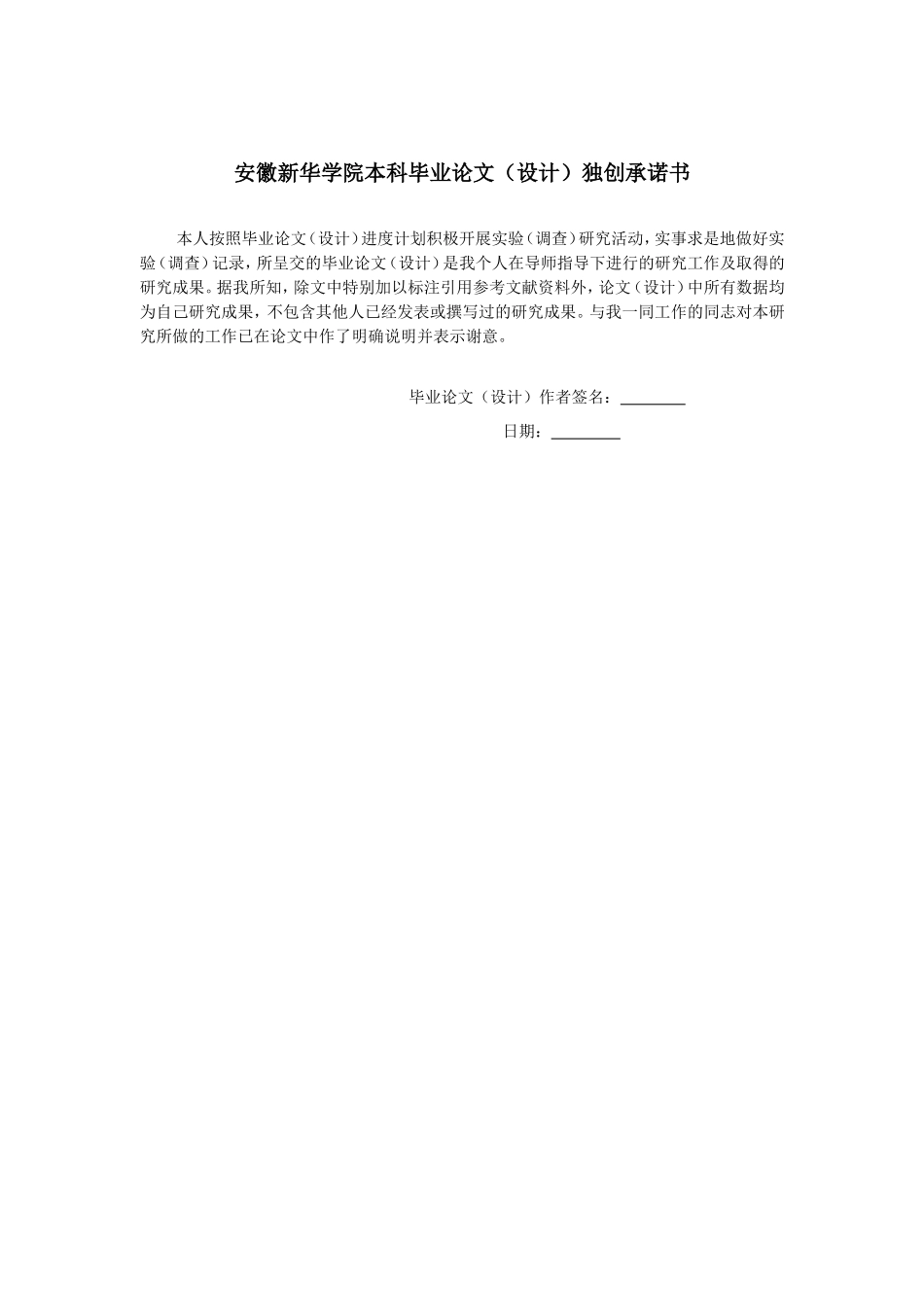 安徽新华学院本科毕业论文（设计）独创承诺书

本人按照毕业论文（设计）进度计划积极开展实验（调查）研究活动，实事求是地做好实验（调查）记录，所呈交的毕业论文（设计）是我个人在导师指导下进行的研究工作及取得的研究成果。据我所知，除文中特别加以标注引用参考文献资料外，论文（设计）中所有数据均为自己研究成果，不包含其他人已经发表或撰写过的研究成果。与我一同工作的同志对本研究所做的工作已在论文中作了明确说明并表示谢意。

毕业论文（设计）作者签名：________

日期：________